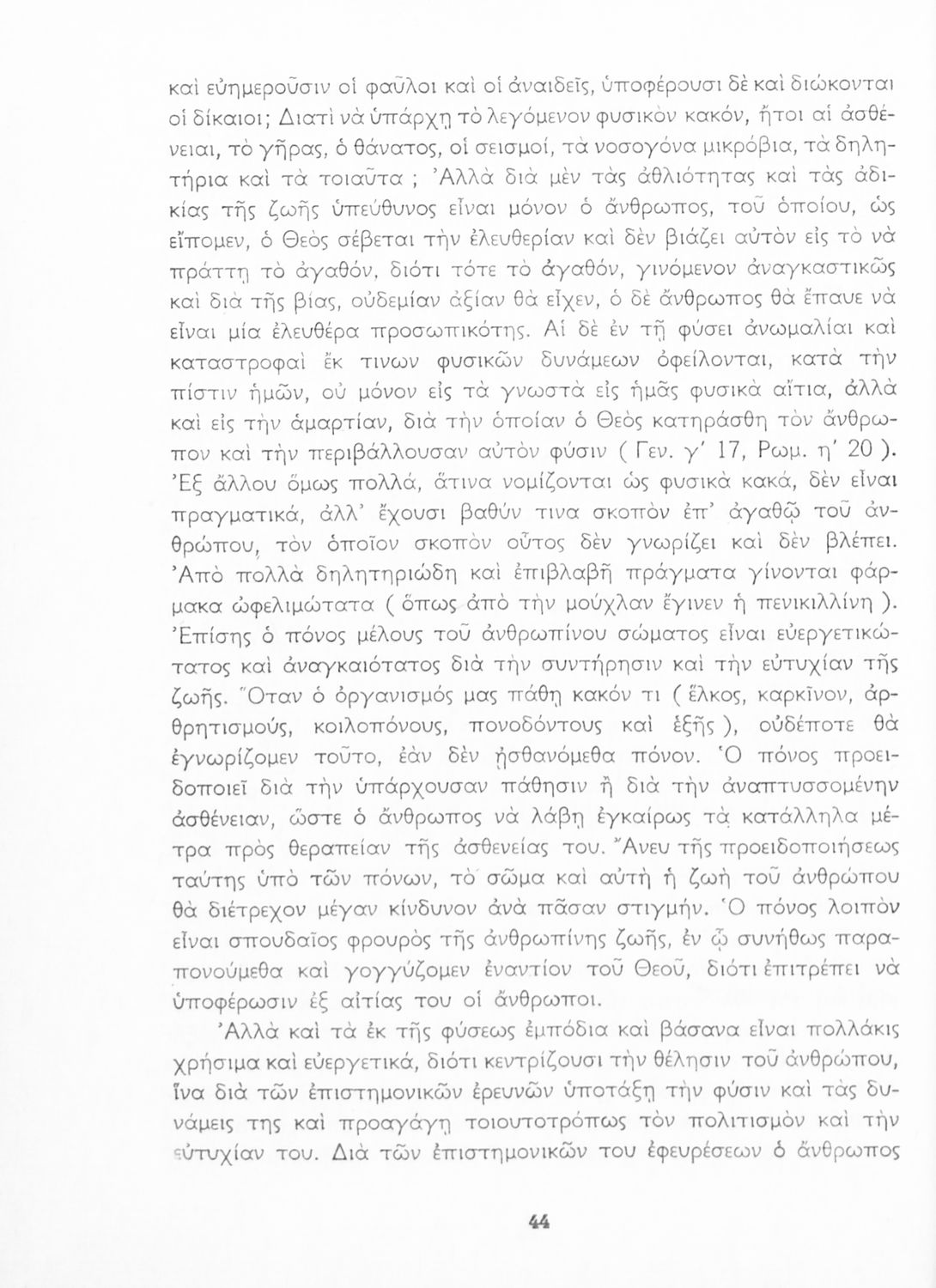 καὶ εὐημεροῦσιν οἱ φαῦλοι καὶ οἱ ἀναιδεῖς, ὑποφέρουσι δὲ καὶ διώκονται οἱ δίκαιοι; Διατὶ νὰ ὑπάρχῃ τὸ λεγόμενον φυσικὸν κακόν, ἤτοι αἱ ἀσθένειαι, τὸ γῆρας, ὁ θάνατος, οἱ σεισμοί, τὰ νοσογόνα μικρόβια, τὰ δηλητήρια καὶ τὰ τοιαῦτα ; Ἀλλὰ διὰ μὲν τὰς ἀθλιότητας καὶ τὰς ἀδικίας τῆς ζωῆς ὑπεύθυνος εἶναι μόνον ὁ ἄνθρωπος, τοῦ ὁποίου, ὡς εἴπομεν, ὁ Θεὸς σέβεται τὴν ἐλευθερίαν καὶ δὲν βιάζει αὐτὸν εἰς τὸ νὰ πράττῃ τὸ ἀγαθόν, διότι τότε τὸ ἀγαθόν, γινόμενον ἀναγκαστικῶς καὶ διὰ τῆς βίας, οὐδεμίαν ἀξίαν θὰ εἶχεν, ὁ δὲ ἄνθρωπος θὰ ἔπαυε νὰ εἶναι μία ἐλευθέρα προσωπικότης. Αἱ δὲ ἐν τῇ φύσει ἀνωμαλίαι καὶ καταστροφαὶ ἔκ τινων φυσικῶν δυνάμεων ὀφείλονται, κατὰ τὴν πίστιν ἡμῶν, οὐ μόνον εἰς τὰ γνωστὰ εἰς ἡμᾶς φυσικὰ αἴτια, ἀλλὰ καὶ εἰς τὴν ἁμαρτίαν, διὰ τὴν ὁποίαν ὁ Θεὸς κατηράσθη τὸν ἄνθρωπον καὶ τὴν περιβάλλουσαν αὐτὸν φύσιν ( Γεν. γ' 17, Ρωμ. η' 20 ). Ἐξ ἄλλου ὅμως πολλά, ἅτινα νομίζονται ὡς φυσικὰ κακά, δὲν εἶναι πραγματικά, ἀλλ' ἔχουσι βαθύν τινα σκοπὸν ἐπ' ἀγαθῷ τοῦ ἀνθρώπου, τὸν ὁποῖον σκοπὸν οὗτος δὲν γνωρίζει καὶ δὲν βλέπει. Ἀπὸ πολλὰ δηλητηριώδη καὶ ἐπιβλαβῆ πράγματα γίνονται φάρμακα ὠφελιμώτατα ( ὅπως ἀπὸ τὴν μούχλαν ἔγινεν ἡ πενικιλλίνη ). Ἐπίσης ὁ πόνος μέλους τοῦ ἀνθρωπίνου σώματος εἶναι εὐεργετικώτατος καὶ ἀναγκαιότατος διὰ τὴν συντήρησιν καὶ τὴν εὐτυχίαν τῆς ζωῆς. Ὅταν ὁ ὀργανισμός μας πάθῃ κακόν τι ( ἕλκος, καρκῖνον, ἀρθρητισμούς, κοιλοπόνους, πονοδόντους καὶ ἑξῆς ), οὐδέποτε θὰ ἐγνωρίζομεν τοῦτο, ἐὰν δὲν ᾐσθανόμεθα πόνον. Ὁ πόνος προειδοποιεῖ διὰ τὴν ὑπάρχουσαν πάθησιν ἢ διὰ τὴν ἀναπτυσσομένην ἀσθένειαν, ὥστε ὁ ἄνθρωπος νὰ λάβῃ ἐγκαίρως τὰ κατάλληλα μέτρα πρὸς θεραπείαν τῆς ἀσθενείας του. Ἄνευ τῆς προειδοποιήσεως ταύτης ὑπὸ τῶν πόνων, τὸ σῶμα καὶ αὐτὴ ἡ ζωὴ τοῦ ἀνθρώπου θὰ διέτρεχον μέγαν κίνδυνον ἀνὰ πᾶσαν στιγμήν. Ὁ πόνος λοιπὸν εἶναι σπουδαῖος φρουρὸς τῆς ἀνθρωπίνης ζωῆς, ἐν ᾧ συνήθως παραπονούμεθα καὶ γογγύζομεν ἐναντίον τοῦ Θεοῦ, διότι ἐπιτρέπει νὰ ὑποφέρωσιν ἐξ αἰτίας του οἱ ἄνθρωποι.

Ἀλλὰ καὶ τὰ ἐκ τῆς φύσεως ἐμπόδια καὶ βάσανα εἶναι πολλάκις χρήσιμα καὶ εὐεργετικά, διότι κεντρίζουσι τὴν θέλησιν τοῦ ἀνθρώπου, ἵνα διὰ τῶν ἐπιστημονικῶν ἐρευνῶν ὑποτάξῃ τὴν φύσιν καὶ τὰς δυνάμεις της καὶ προαγάγῃ τοιουτοτρόπως τὸν πολιτισμὸν καὶ τὴν εὐτυχίαν του. Διὰ τῶν ἐπιστημονικῶν του ἐφευρέσεων ὁ ἄνθρωπος

44